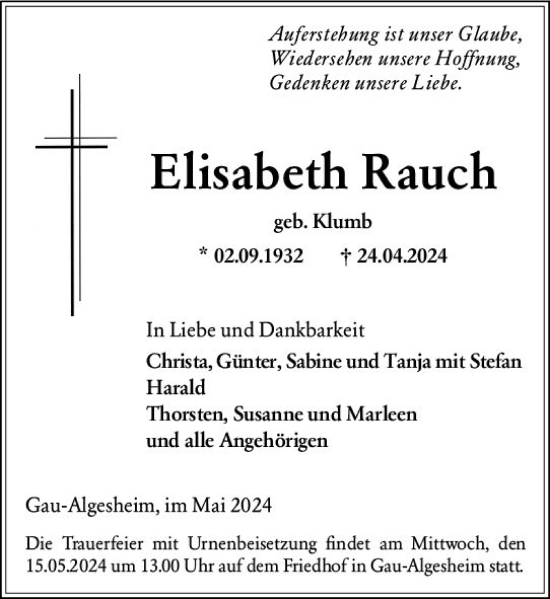 Auferstehung ist unser Glaube,
Wiedersehen unsere Hoffnung,
Gedenken unsere Liebe.

Elisabeth Rauch

geb. Klumb

* 02.09.1932 † 24.04.2024

In Liebe und Dankbarkeit

Christa, Günter, Sabine und Tanja mit Stefan
Harald
Thorsten, Susanne und Marleen
und alle Angehörigen

Gau-Algesheim, im Mai 2024

Die Trauerfeier mit Urnenbeisetzung findet am Mittwoch, den 15.05.2024 um 13.00 Uhr auf dem Friedhof in Gau-Algesheim statt.